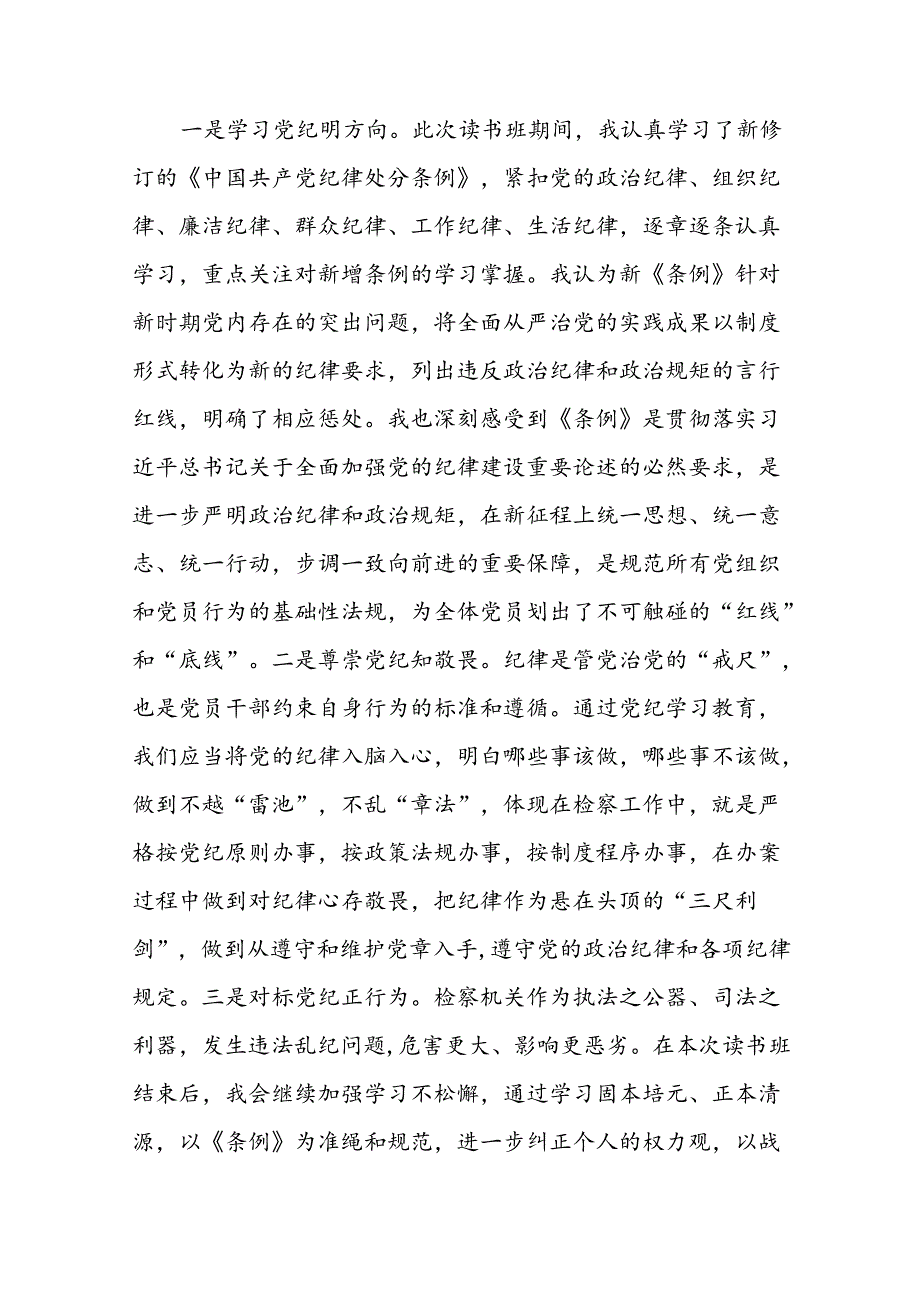 一是学习党纪明方向。此次读书班期间，我认真学习了新修订的《中国共产党纪律处分条例》，紧扣党的政治纪律、组织纪律、廉洁纪律、群众纪律、工作纪律、生活纪律，逐章逐条认真学习，重点关注对新增条例的学习掌握。我认为新《条例》针对新时期党内存在的突出问题，将全面从严治党的实践成果以制度形式转化为新的纪律要求，列出违反政治纪律和政治规矩的言行红线，明确了相应惩处。我也深刻感受到《条例》是贯彻落实习近平总书记关于全面加强党的纪律建设重要论述的必然要求，是进一步严明政治纪律和政治规矩，在新征程上统一思想、统一意志、统一行动，步调一致向前进的重要保障，是规范所有党组织和党员行为的基础性法规，为全体党员划出了不可触碰的“红线”和“底线”。二是尊崇党纪知敬畏。纪律是管党治党的“戒尺”，也是党员干部约束自身行为的标准和遵循。通过党纪学习教育，我们应当将党的纪律入脑入心，明白哪些事该做，哪些事不该做，做到不越“雷池”，不乱“章法”，体现在检察工作中，就是严格按党纪原则办事，按政策法规办事，按制度程序办事，在办案过程中做到对纪律心存敬畏，把纪律作为悬在头顶的“三尺利剑”，做到从遵守和维护党章入手，遵守党的政治纪律和各项纪律规定。三是对标党纪正行为。检察机关作为执法之公器、司法之利器，发生违法乱纪问题，危害更大、影响更恶劣。在本次读书班结束后，我会继续加强学习不松懈，通过学习固本培元、正本清源，以《条例》为准绳和规范，进一步纠正个人的权力观，以战